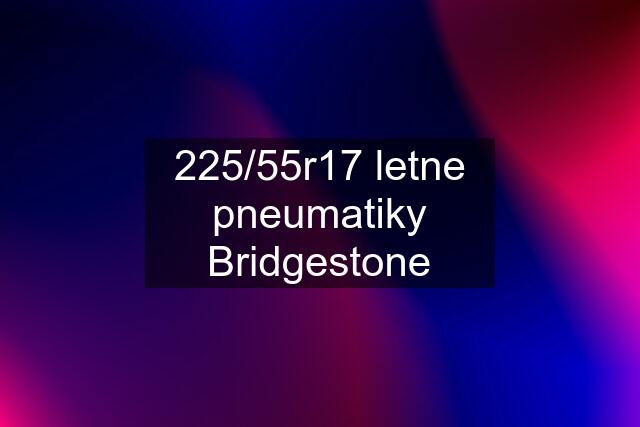 225/55r17 letne pneumatiky Bridgestone